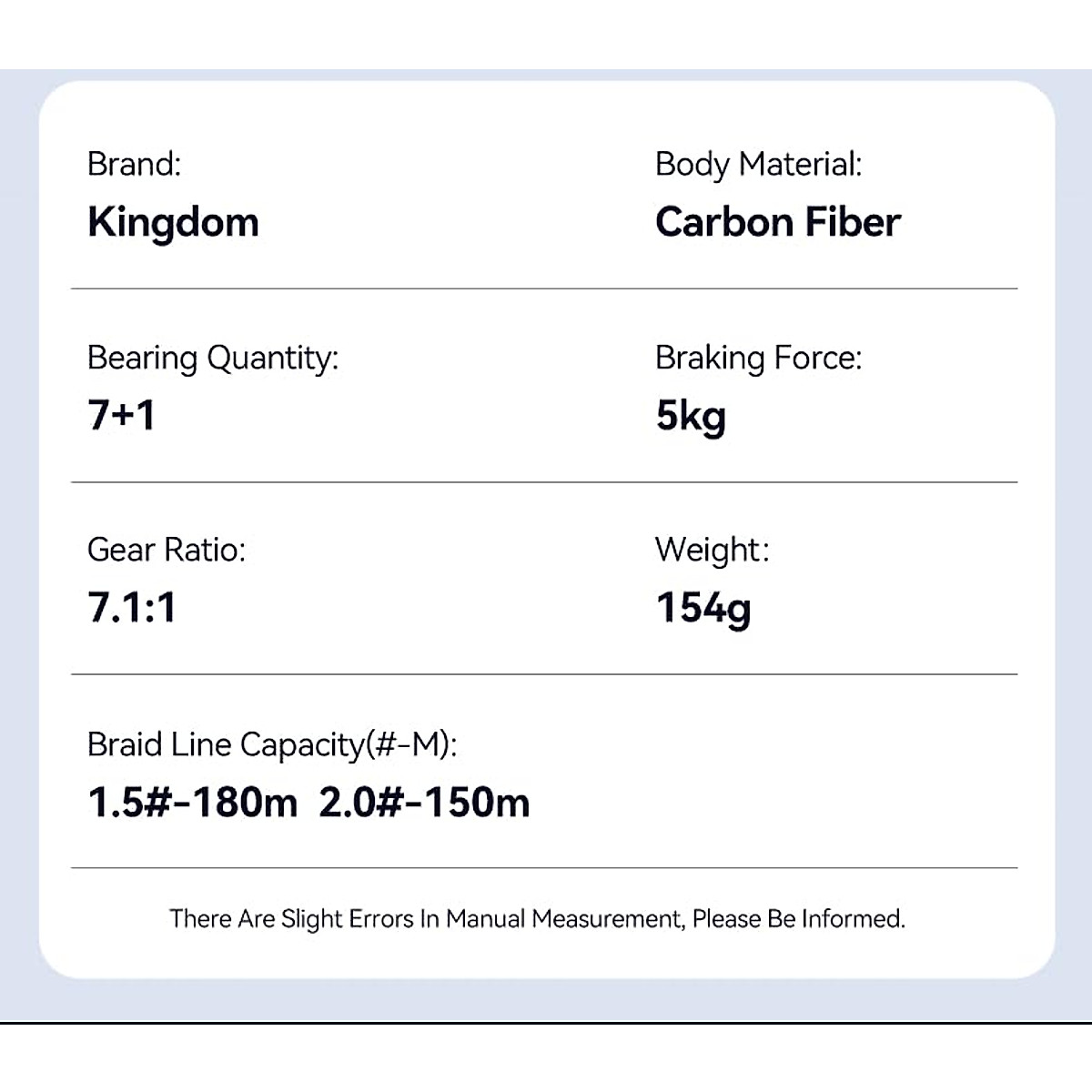 Brand:
Kingdom

Body Material:
Carbon Fiber

Bearing Quantity:
7+1

Braking Force:
5kg

Gear Ratio:
7.1:1

Weight:
154g

Braid Line Capacity(#-M):
1.5#-180m 2.0#-150m

There Are Slight Errors In Manual Measurement, Please Be Informed.